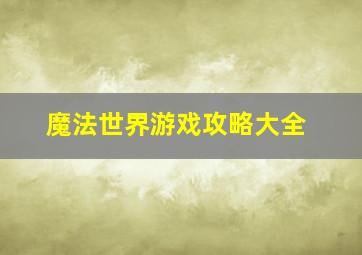 魔法世界游戏攻略大全